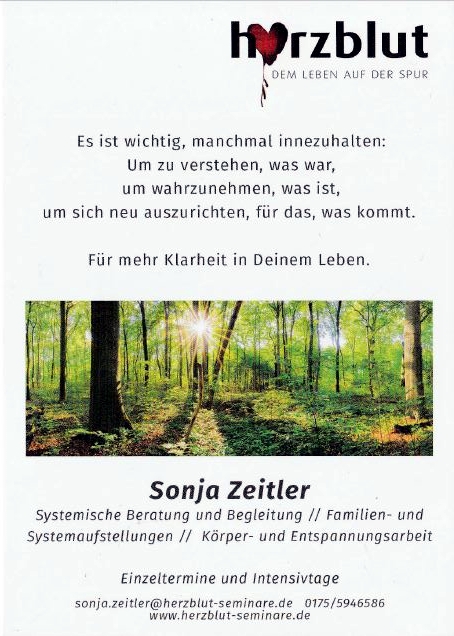 herzblut
DEM LEBEN AUF DER SPUR

Es ist wichtig, manchmal innezuhalten:
Um zu verstehen, was war,
um wahrzunehmen, was ist,
um sich neu auszurichten, für das, was kommt.

Für mehr Klarheit in Deinem Leben.

Sonja Zeitler
Systemische Beratung und Begleitung // Familien- und Systemaufstellungen // Körper- und Entspannungsarbeit

Einzeltermine und Intensivtage

sonja.zeitler@herzblut-seminare.de 0175/5946586
www.herzblut-seminare.de